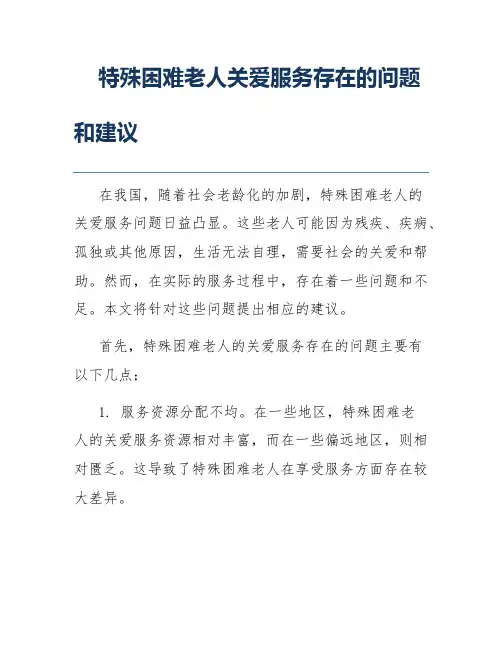 特殊困难老人关爱服务存在的问题和建议

在我国，随着社会老龄化的加剧，特殊困难老人的关爱服务问题日益凸显。这些老人可能因为残疾、疾病、孤独或其他原因，生活无法自理，需要社会的关爱和帮助。然而，在实际的服务过程中，存在着一些问题和不足。本文将针对这些问题提出相应的建议。

首先，特殊困难老人的关爱服务存在的问题主要有以下几点：

1. 服务资源分配不均。在一些地区，特殊困难老人的关爱服务资源相对丰富，而在一些偏远地区，则相对匮乏。这导致了特殊困难老人在享受服务方面存在较大差异。